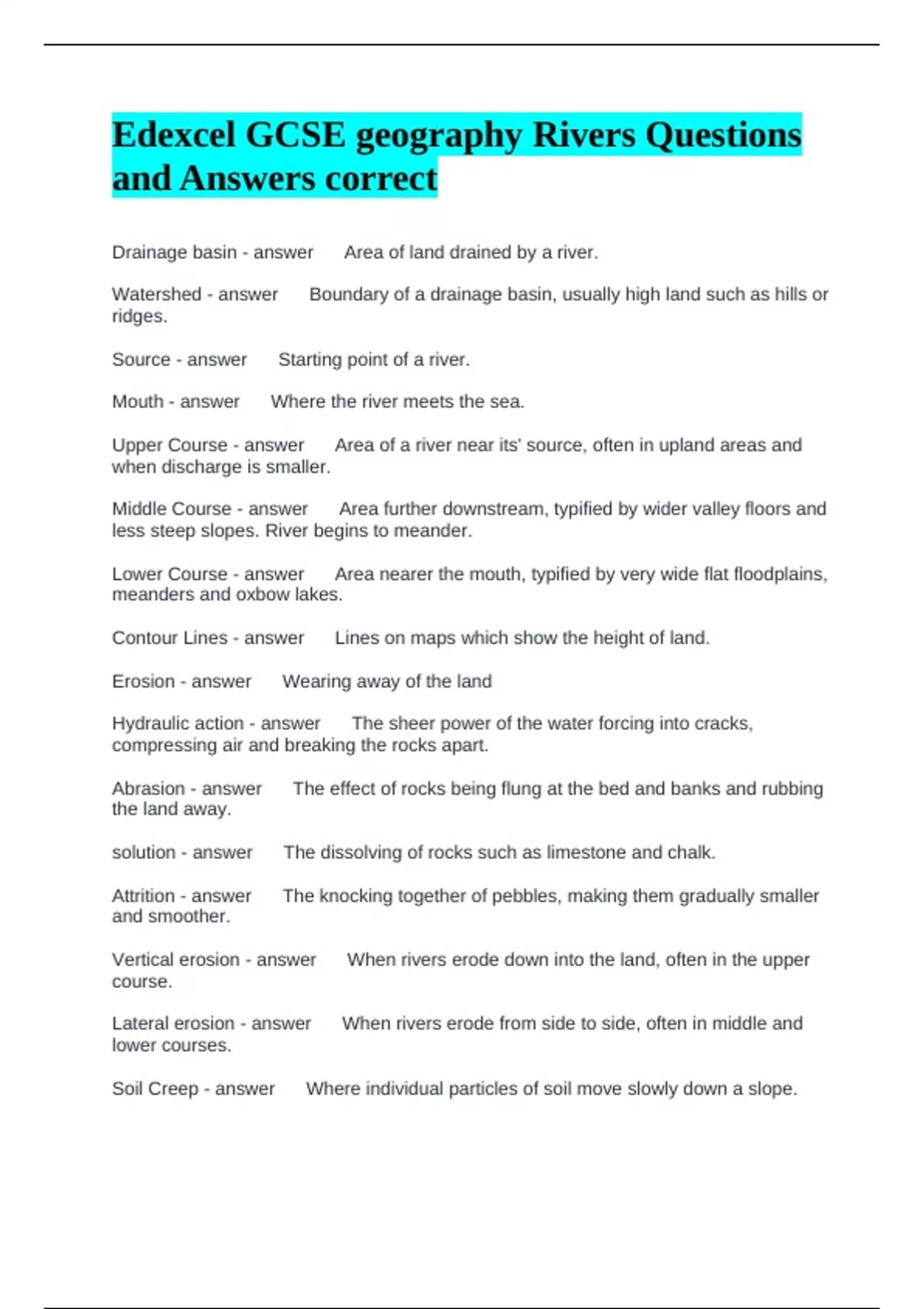 Edexcel GCSE geography Rivers Questions and Answers correct

Drainage basin - answer Area of land drained by a river.

Watershed - answer Boundary of a drainage basin, usually high land such as hills or ridges.

Source - answer Starting point of a river.

Mouth - answer Where the river meets the sea.

Upper Course - answer Area of a river near its' source, often in upland areas and when discharge is smaller.

Middle Course - answer Area further downstream, typified by wider valley floors and less steep slopes. River begins to meander.

Lower Course - answer Area nearer the mouth, typified by very wide flat floodplains, meanders and oxbow lakes.

Contour Lines - answer Lines on maps which show the height of land.

Erosion - answer Wearing away of the land

Hydraulic action - answer The sheer power of the water forcing into cracks, compressing air and breaking the rocks apart.

Abrasion - answer The effect of rocks being flung at the bed and banks and rubbing the land away.

solution - answer The dissolving of rocks such as limestone and chalk.

Attrition - answer The knocking together of pebbles, making them gradually smaller and smoother.

Vertical erosion - answer When rivers erode down into the land, often in the upper course.

Lateral erosion - answer When rivers erode from side to side, often in middle and lower courses.

Soil Creep - answer Where individual particles of soil move slowly down a slope.